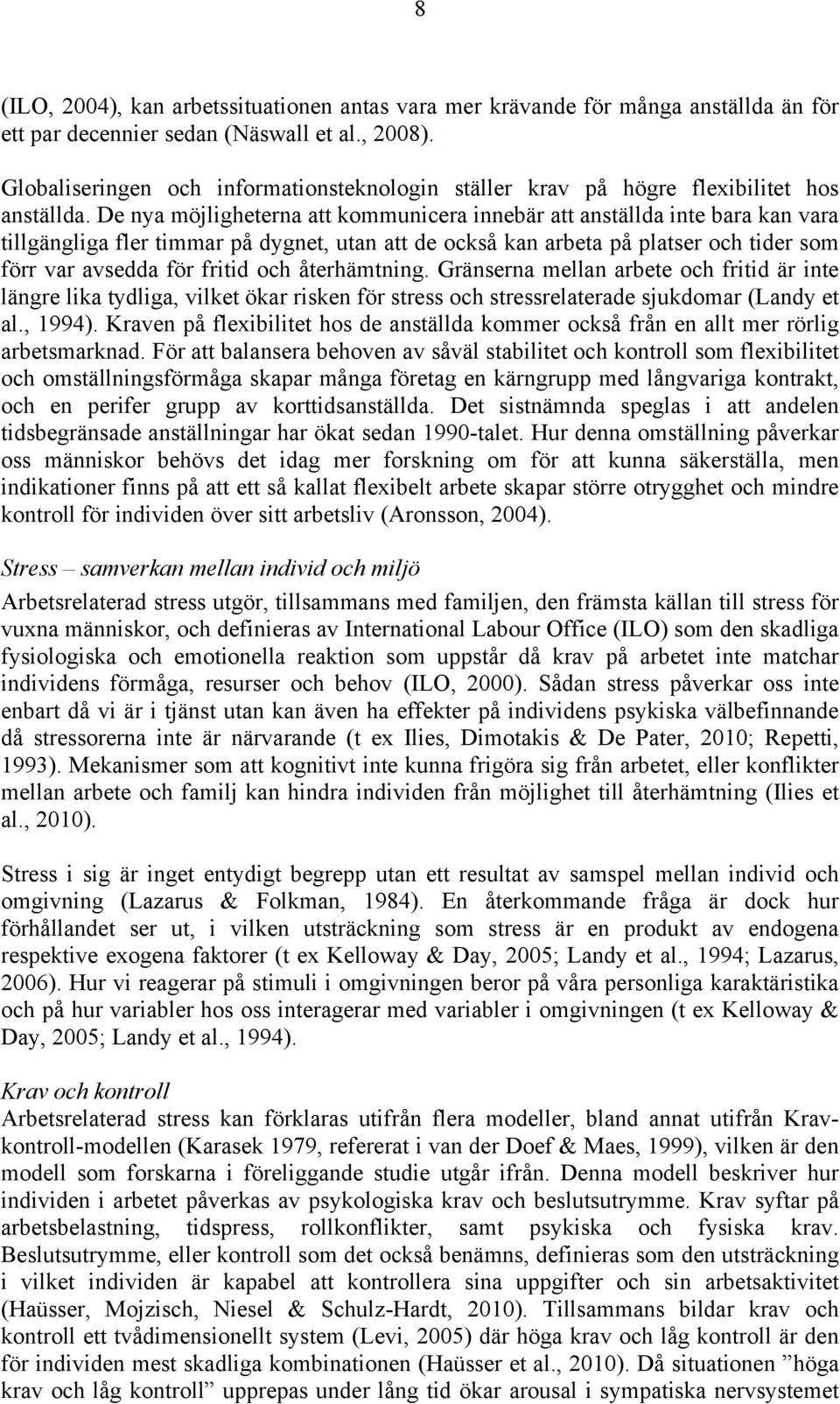 8

(ILO, 2004), kan arbetssituationen antas vara mer krävande för många anställda än för ett par decennier sedan (Näswall et al., 2008).

Globaliseringen och informationsteknologin ställer krav på högre flexibilitet hos anställda. De nya möjligheterna att kommunicera innebär att anställda inte bara kan vara tillgängliga fler timmar på dygnet, utan att de också kan arbeta på platser och tider som förr var avsedda för fritid och återhämtning. Gränserna mellan arbete och fritid är inte längre lika tydliga, vilket ökar risken för stress och stressrelaterade sjukdomar (Landy et al., 1994). Kraven på flexibilitet hos de anställda kommer också från en allt mer rörlig arbetsmarknad. För att balansera behoven av såväl stabilitet och kontroll som flexibilitet och omställningsförmåga skapar många företag en kärngrupp med långvariga kontrakt, och en perifer grupp av korttidsanställda. Det sistnämnda speglas i att andelen tidsbegränsade anställningar har ökat sedan 1990-talet. Hur denna omställning påverkar oss människor behövs det idag mer forskning om för att kunna säkerställa, men indikationer finns på att ett så kallat flexibelt arbete skapar större otrygghet och mindre kontroll för individen över sitt arbetsliv (Aronsson, 2004).

Stress – samverkan mellan individ och miljö
Arbetsrelaterad stress utgör, tillsammans med familjen, den främsta källan till stress för vuxna människor, och definieras av International Labour Office (ILO) som den skadliga fysiologiska och emotionella reaktion som uppstår då krav på arbetet inte matchar individens förmåga, resurser och behov (ILO, 2000). Sådan stress påverkar oss inte enbart då vi är i tjänst utan kan även ha effekter på individens psykiska välbefinnande då stressorerna inte är närvarande (t ex Ilies, Dimotakis & De Pater, 2010; Repetti, 1993). Mekanismer som att kognitivt inte kunna frigöra sig från arbetet, eller konflikter mellan arbete och familj kan hindra individen från möjlighet till återhämtning (Ilies et al., 2010).

Stress i sig är inget entydigt begrepp utan ett resultat av samspel mellan individ och omgivning (Lazarus & Folkman, 1984). En återkommande fråga är dock hur förhållandet ser ut, i vilken utsträckning som stress är en produkt av endogena respektive exogena faktorer (t ex Kelloway & Day, 2005; Landy et al., 1994; Lazarus, 2006). Hur vi reagerar på stimuli i omgivningen beror på våra personliga karaktäristika och på hur variabler hos oss interagerar med variabler i omgivningen (t ex Kelloway & Day, 2005; Landy et al., 1994).

Krav och kontroll
Arbetsrelaterad stress kan förklaras utifrån flera modeller, bland annat utifrån Krav-kontroll-modellen (Karasek 1979, refererat i van der Doef & Maes, 1999), vilken är den modell som forskarna i föreliggande studie utgår ifrån. Denna modell beskriver hur individen i arbetet påverkas av psykologiska krav och beslutsutrymme. Krav syftar på arbetsbelastning, tidspress, rollkonflikter, samt psykiska och fysiska krav. Beslutsutrymme, eller kontroll som det också benämns, definieras som den utsträckning i vilket individen är kapabel att kontrollera sina uppgifter och sin arbetsaktivitet (Haüsser, Mojzisch, Niesel & Schulz-Hardt, 2010). Tillsammans bildar krav och kontroll ett tvådimensionellt system (Levi, 2005) där höga krav och låg kontroll är den för individen mest skadliga kombinationen (Haüsser et al., 2010). Då situationen ”höga krav och låg kontroll” upprepas under lång tid ökar arousal i sympatiska nervsystemet